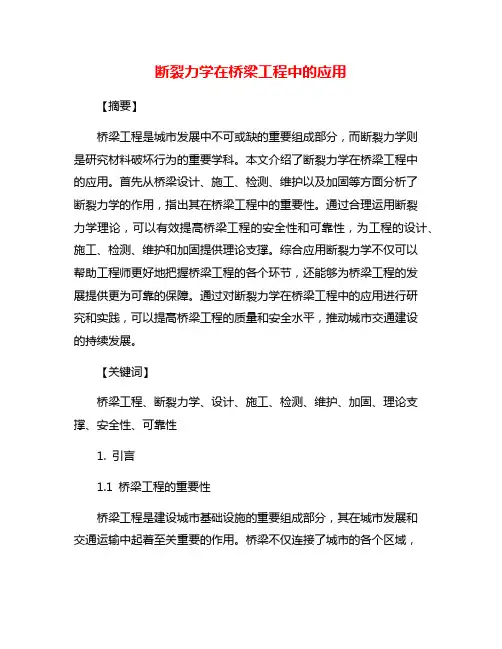 断裂力学在桥梁工程中的应用

【摘要】

桥梁工程是城市发展中不可或缺的重要组成部分，而断裂力学则是研究材料破坏行为的重要学科。本文介绍了断裂力学在桥梁工程中的应用。首先从桥梁设计、施工、检测、维护以及加固等方面分析了断裂力学的作用，指出其在桥梁工程中的重要性。通过合理运用断裂力学理论，可以有效提高桥梁工程的安全性和可靠性，为工程的设计、施工、检测、维护和加固提供理论支撑。综合应用断裂力学不仅可以帮助工程师更好地把握桥梁工程的各个环节，还能够为桥梁工程的发展提供更为可靠的保障。通过对断裂力学在桥梁工程中的应用进行研究和实践，可以提高桥梁工程的质量和安全水平，推动城市交通建设的持续发展。

【关键词】

桥梁工程、断裂力学、设计、施工、检测、维护、加固、理论支撑、安全性、可靠性

1. 引言

1.1 桥梁工程的重要性

桥梁工程是建设城市基础设施的重要组成部分，其在城市发展和交通运输中起着至关重要的作用。桥梁不仅连接了城市的各个区域，